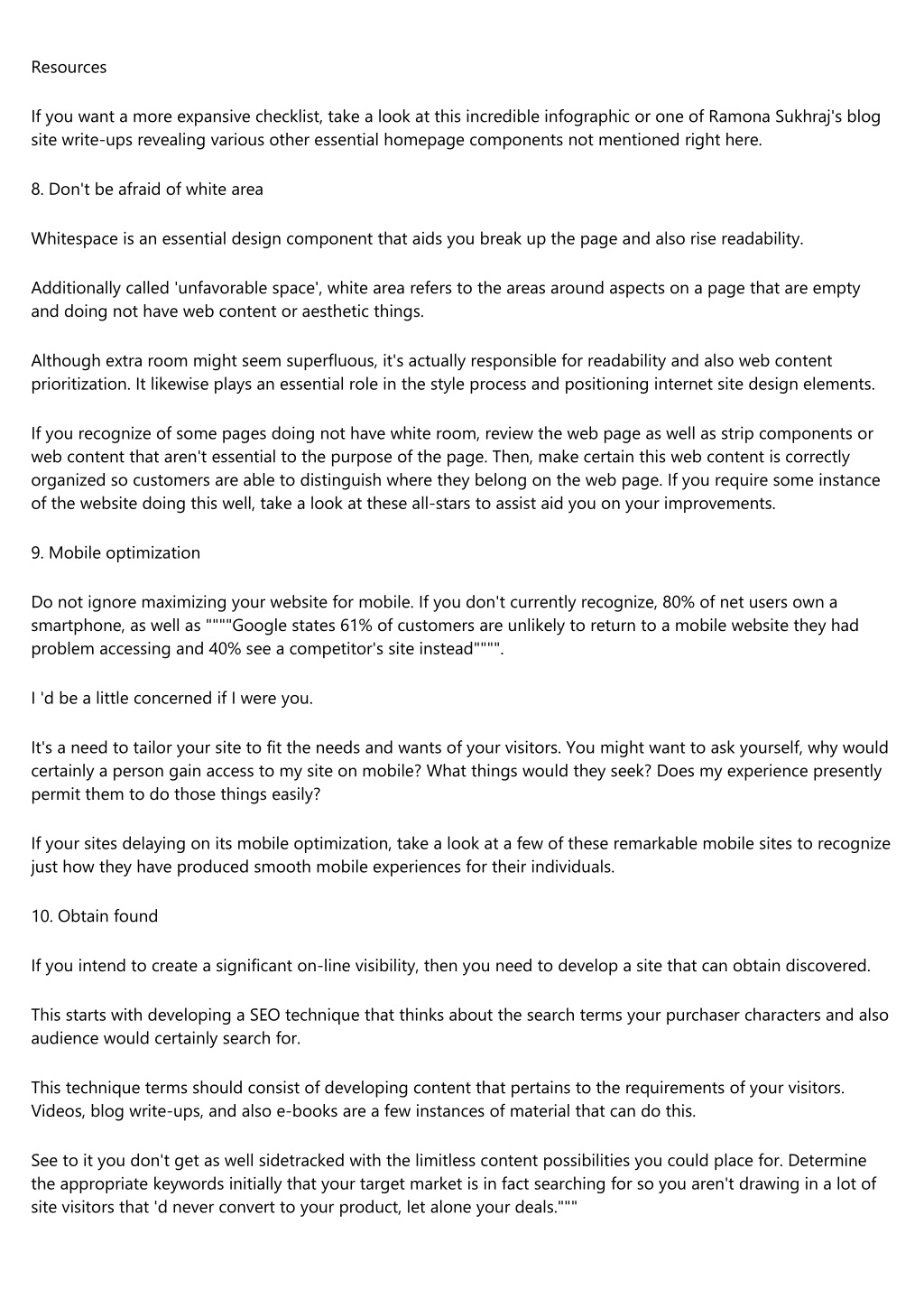 Resources

If you want a more expansive checklist, take a look at this incredible infographic or one of Ramona Sukhraj's blog site write-ups revealing various other essential homepage components not mentioned right here.

8. Don't be afraid of white area

Whitespace is an essential design component that aids you break up the page and also rise readability.

Additionally called 'unfavorable space', white area refers to the areas around aspects on a page that are empty and doing not have web content or aesthetic things.

Although extra room might seem superfluous, it's actually responsible for readability and also web content prioritization. It likewise plays an essential role in the style process and positioning internet site design elements.

If you recognize of some pages doing not have white room, review the web page as well as strip components or web content that aren't essential to the purpose of the page. Then, make certain this web content is correctly organized so customers are able to distinguish where they belong on the web page. If you require some instance of the website doing this well, take a look at these all-stars to assist aid you on your improvements.

9. Mobile optimization

Do not ignore maximizing your website for mobile. If you don't currently recognize, 80% of net users own a smartphone, as well as """"Google states 61% of customers are unlikely to return to a mobile website they had problem accessing and 40% see a competitor's site instead"""".

I 'd be a little concerned if I were you.

It's a need to tailor your site to fit the needs and wants of your visitors. You might want to ask yourself, why would certainly a person gain access to my site on mobile? What things would they seek? Does my experience presently permit them to do those things easily?

If your sites delaying on its mobile optimization, take a look at a few of these remarkable mobile sites to recognize just how they have produced smooth mobile experiences for their individuals.

10. Obtain found

If you intend to create a significant on-line visibility, then you need to develop a site that can obtain discovered.

This starts with developing a SEO technique that thinks about the search terms your purchaser characters and also audience would certainly search for.

This technique terms should consist of developing content that pertains to the requirements of your visitors. Videos, blog write-ups, and also e-books are a few instances of material that can do this.

See to it you don't get as well sidetracked with the limitless content possibilities you could place for. Determine the appropriate keywords initially that your target market is in fact searching for so you aren't drawing in a lot of site visitors that 'd never convert to your product, let alone your deals."""